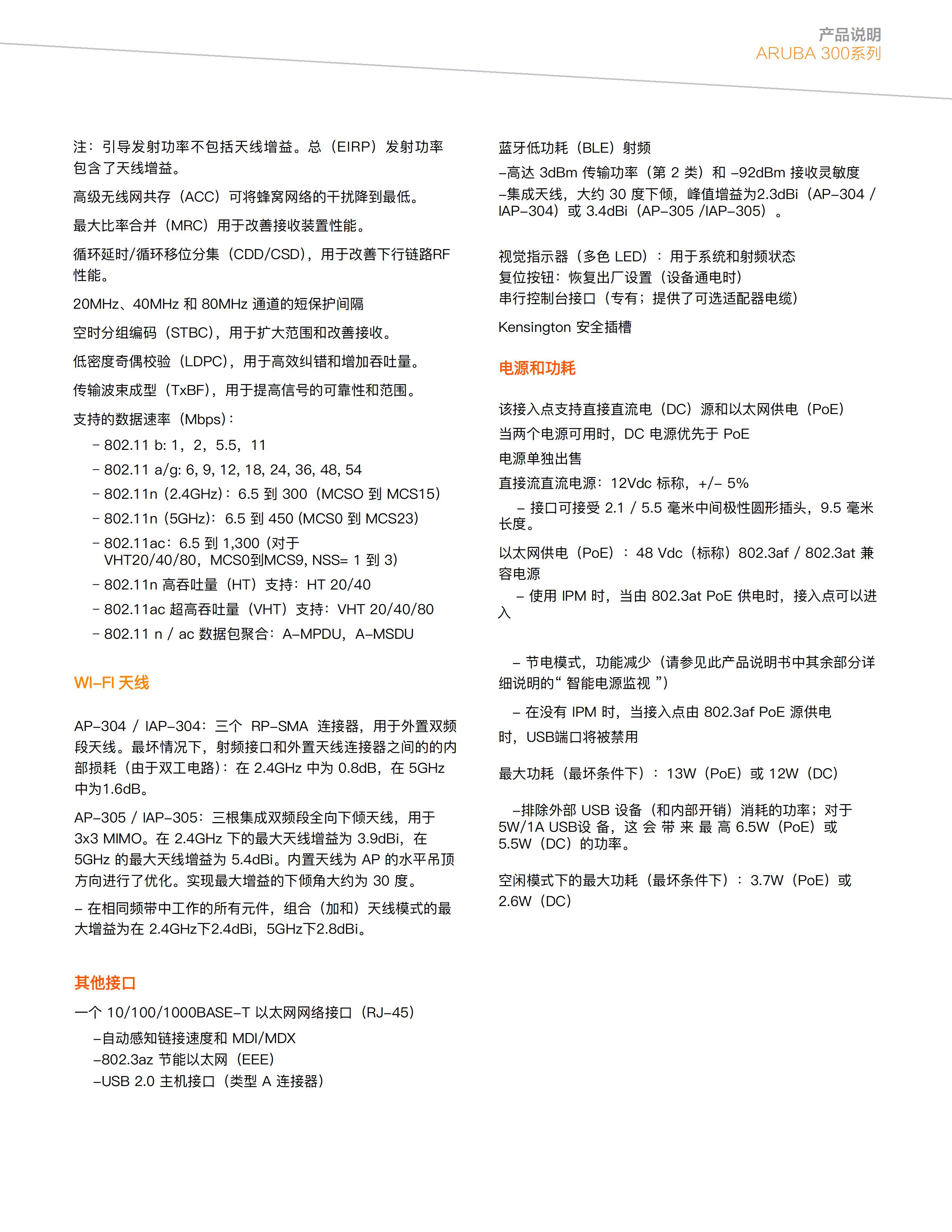 产品说明
ARUBA 300系列

注：引导发射功率不包括天线增益。总（EIRP）发射功率包含了天线增益。

高级无线网共存（ACC）可将蜂窝网络的干扰降到最低。

最大比率合并（MRC）用于改善接收装置性能。

循环延时/循环移位分集（CDD/CSD），用于改善下行链路RF性能。

20MHz、40MHz 和 80MHz 通道的短保护间隔

空时分组编码（STBC），用于扩大范围和改善接收。

低密度奇偶校验（LDPC），用于高效纠错和增加吞吐量。

传输波束成型（TxBF），用于提高信号的可靠性和范围。

支持的数据速率（Mbps）：

– 802.11 b: 1，2，5.5，11

– 802.11 a/g: 6, 9, 12, 18, 24, 36, 48, 54

– 802.11n（2.4GHz）：6.5 到 300（MCSO 到 MCS15）

– 802.11n（5GHz）：6.5 到 450 (MCS0 到 MCS23)

– 802.11ac：6.5 到 1,300（对于 VHT20/40/80，MCS0到MCS9, NSS= 1 到 3）

– 802.11n 高吞吐量（HT）支持：HT 20/40

– 802.11ac 超高吞吐量（VHT）支持：VHT 20/40/80

– 802.11 n / ac 数据包聚合：A–MPDU，A–MSDU

WI–FI 天线

AP–304 / IAP–304：三个 RP–SMA 连接器，用于外置双频段天线。最坏情况下，射频接口和外置天线连接器之间的的内部损耗（由于双工电路）：在 2.4GHz 中为 0.8dB，在 5GHz 中为1.6dB。

AP–305 / IAP–305：三根集成双频段全向下倾天线，用于 3x3 MIMO。在 2.4GHz 下的最大天线增益为 3.9dBi，在 5GHz 的最大天线增益为 5.4dBi。内置天线为 AP 的水平吊顶方向进行了优化。实现最大增益的下倾角大约为 30 度。

– 在相同频带中工作的所有元件，组合（加和）天线模式的最大增益为在 2.4GHz下2.4dBi，5GHz下2.8dBi。

其他接口

一个 10/100/1000BASE–T 以太网网络接口（RJ–45）
–自动感知链接速度和 MDI/MDX
–802.3az 节能以太网（EEE）
–USB 2.0 主机接口（类型 A 连接器）

蓝牙低功耗（BLE）射频
–高达 3dBm 传输功率（第 2 类）和 –92dBm 接收灵敏度
–集成天线，大约 30 度下倾，峰值增益为2.3dBi（AP–304 / IAP–304）或 3.4dBi（AP–305 /IAP–305）。

视觉指示器（多色 LED）：用于系统和射频状态
复位按钮：恢复出厂设置（设备通电时）
串行控制台接口（专有；提供了可选适配器电缆）

Kensington 安全插槽

电源和功耗

该接入点支持直接直流电（DC）源和以太网供电（PoE）

当两个电源可用时，DC 电源优先于 PoE

电源单独出售

直接流直流电源：12Vdc 标称，+/– 5%

– 接口可接受 2.1 / 5.5 毫米中间极性圆形插头，9.5 毫米长度。

以太网供电（PoE）：48 Vdc（标称）802.3af / 802.3at 兼容电源

– 使用 IPM 时，当由 802.3at PoE 供电时，接入点可以进入

– 节电模式，功能减少（请参见此产品说明书中其余部分详细说明的“ 智能电源监视 ”）

– 在没有 IPM 时，当接入点由 802.3af PoE 源供电时，USB端口将被禁用

最大功耗（最坏条件下）：13W（PoE）或 12W（DC）

–排除外部 USB 设备（和内部开销）消耗的功率；对于 5W/1A USB设 备，这 会 带 来 最 高 6.5W（PoE）或 5.5W（DC）的功率。

空闲模式下的最大功耗（最坏条件下）：3.7W（PoE）或 2.6W（DC）